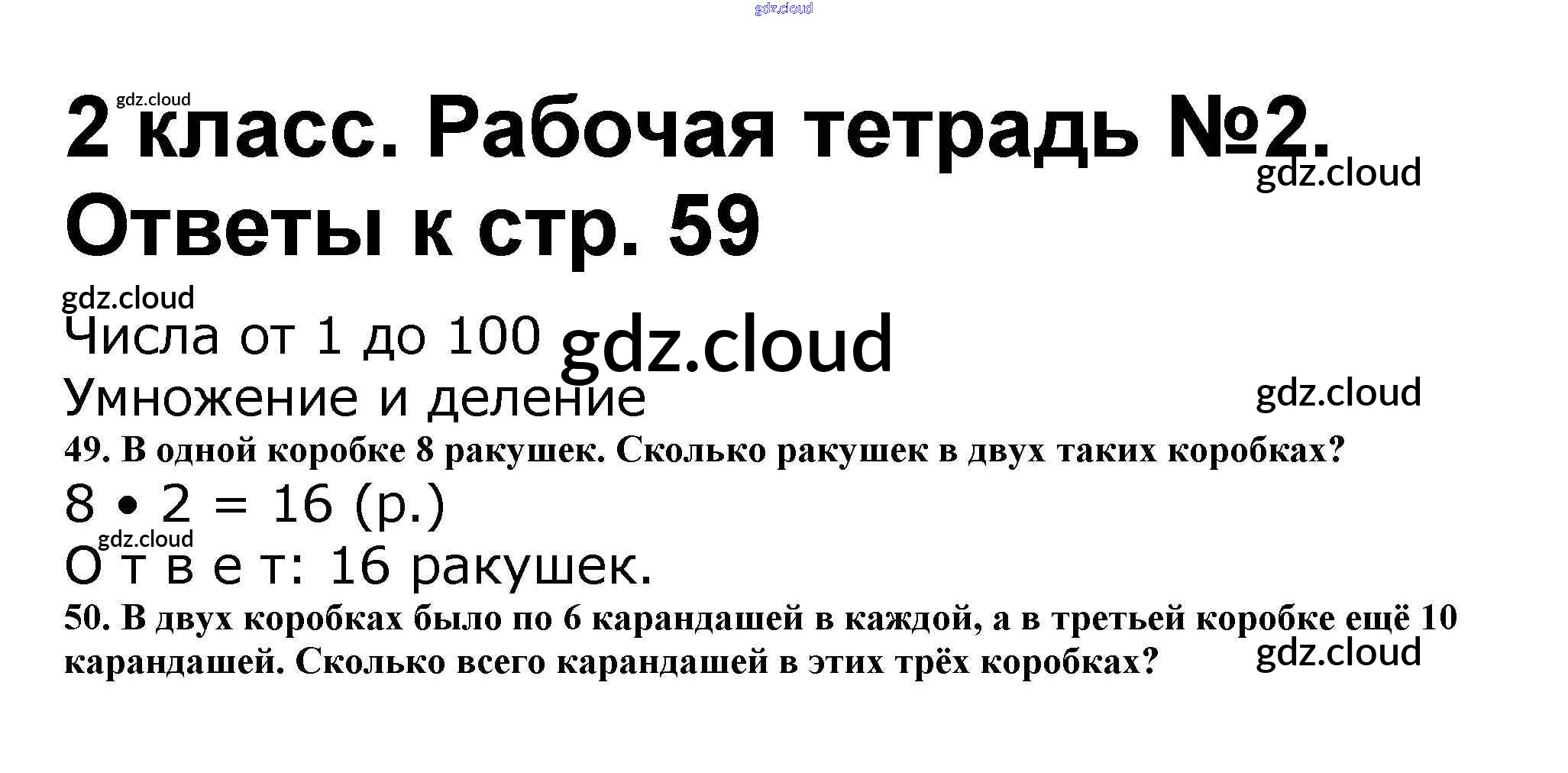 2 класс. Рабочая тетрадь №2.
Ответы к стр. 59

Числа от 1 до 100

Умножение и деление

49. В одной коробке 8 ракушек. Сколько ракушек в двух таких коробках?

$8 \cdot 2 = 16$ (р.)

О т в е т: 16 ракушек.

50. В двух коробках было по 6 карандашей в каждой, а в третьей коробке ещё 10 карандашей. Сколько всего карандашей в этих трёх коробках?

gdz.cloud